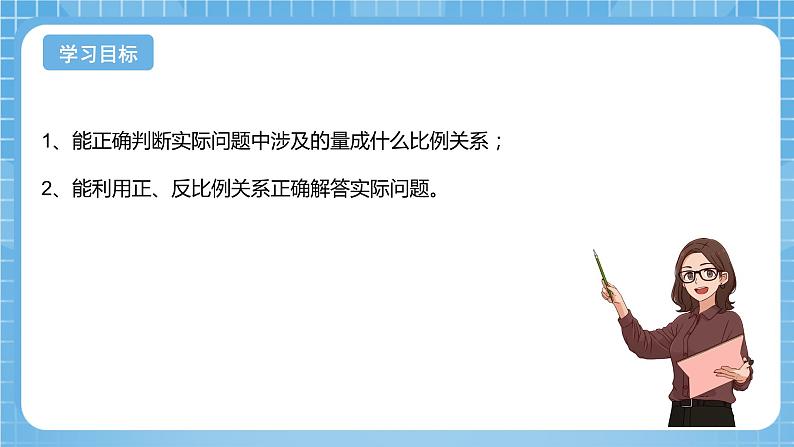 学习目标

1、能正确判断实际问题中涉及的量成什么比例关系；

2、能利用正、反比例关系正确解答实际问题。